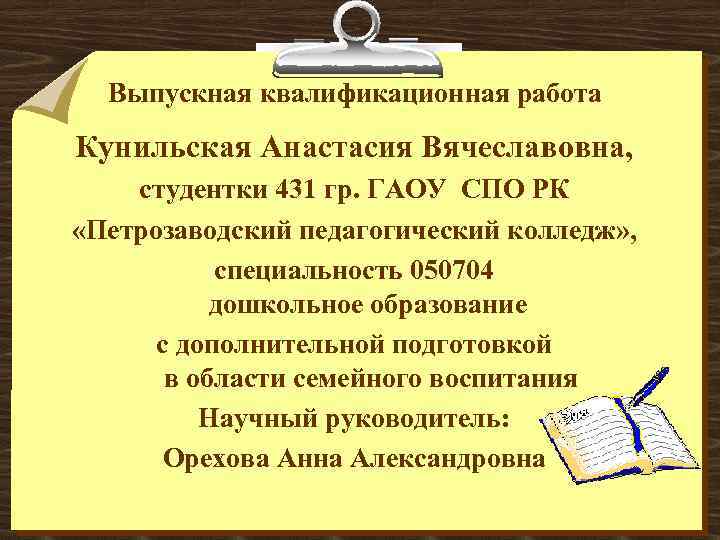 Выпускная квалификационная работа

Кунильская Анастасия Вячеславовна,

студентки 431 гр. ГАОУ СПО РК

«Петрозаводский педагогический колледж»,

специальность 050704

дошкольное образование

с дополнительной подготовкой

в области семейного воспитания

Научный руководитель:

Орехова Анна Александровна